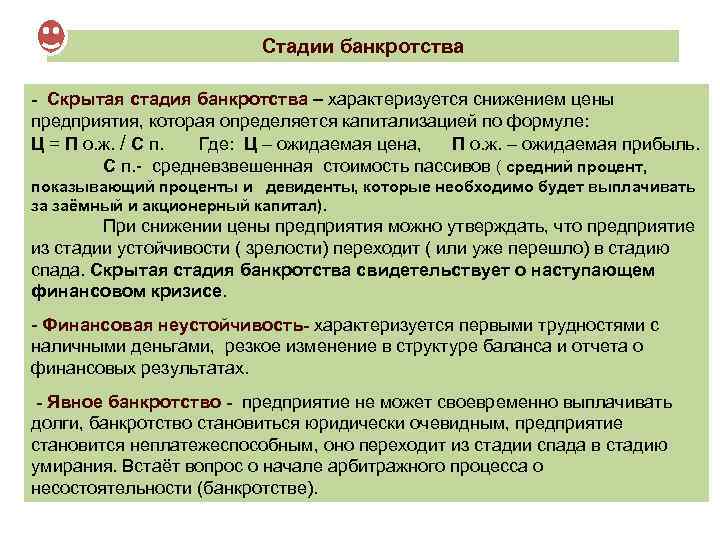 Стадии банкротства

- Скрытая стадия банкротства – характеризуется снижением цены предприятия, которая определяется капитализацией по формуле:
Ц = П о.ж. / С п.    Где: Ц – ожидаемая цена,    П о.ж. – ожидаемая прибыль.
С п.- средневзвешенная стоимость пассивов ( средний процент, показывающий проценты и девиденты, которые необходимо будет выплачивать за заёмный и акционерный капитал).
При снижении цены предприятия можно утверждать, что предприятие из стадии устойчивости ( зрелости) переходит ( или уже перешло) в стадию спада. Скрытая стадия банкротства свидетельствует о наступающем финансовом кризисе.

- Финансовая неустойчивость- характеризуется первыми трудностями с наличными деньгами, резкое изменение в структуре баланса и отчета о финансовых результатах.

- Явное банкротство - предприятие не может своевременно выплачивать долги, банкротство становиться юридически очевидным, предприятие становится неплатежеспособным, оно переходит из стадии спада в стадию умирания. Встаёт вопрос о начале арбитражного процесса о несостоятельности (банкротстве).